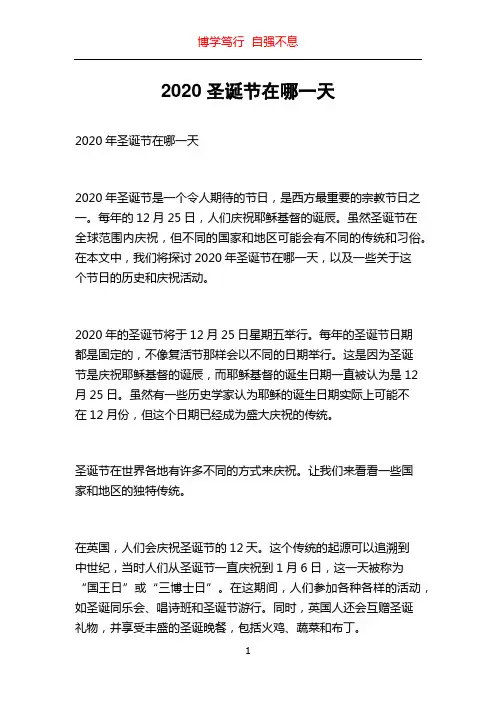 博学笃行 自强不息

2020 圣诞节在哪一天

2020 年圣诞节在哪一天

2020 年圣诞节是一个令人期待的节日，是西方最重要的宗教节日之一。每年的 12 月 25 日，人们庆祝耶稣基督的诞辰。虽然圣诞节在全球范围内庆祝，但不同的国家和地区可能会有不同的传统和习俗。在本文中，我们将探讨 2020 年圣诞节在哪一天，以及一些关于这个节日的历史和庆祝活动。

2020 年的圣诞节将于 12 月 25 日星期五举行。每年的圣诞节日期都是固定的，不像复活节那样会以不同的日期举行。这是因为圣诞节是庆祝耶稣基督的诞辰，而耶稣基督的诞生日期一直被认为是 12 月 25 日。虽然有一些历史学家认为耶稣的诞生日期实际上可能不在 12 月份，但这个日期已经成为盛大庆祝的传统。

圣诞节在世界各地有许多不同的方式来庆祝。让我们来看看一些国家和地区的独特传统。

在英国，人们会庆祝圣诞节的 12 天。这个传统的起源可以追溯到中世纪，当时人们从圣诞节一直庆祝到 1 月 6 日，这一天被称为“国王日”或“三博士日”。在这期间，人们参加各种各样的活动，如圣诞同乐会、唱诗班和圣诞节游行。同时，英国人还会互赠圣诞礼物，并享受丰盛的圣诞晚餐，包括火鸡、蔬菜和布丁。

1